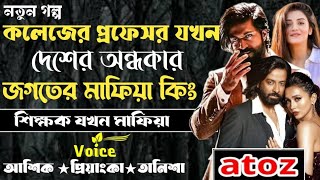 নতুন গল্প
কলেজের প্রফেসর যখন
দেশের অন্ধকার
জগতের মাফিয়া কিং
শিক্ষক যখন মাফিয়া
Voice
আশিক ★প্রিয়াংকা★তানিশা
atoz